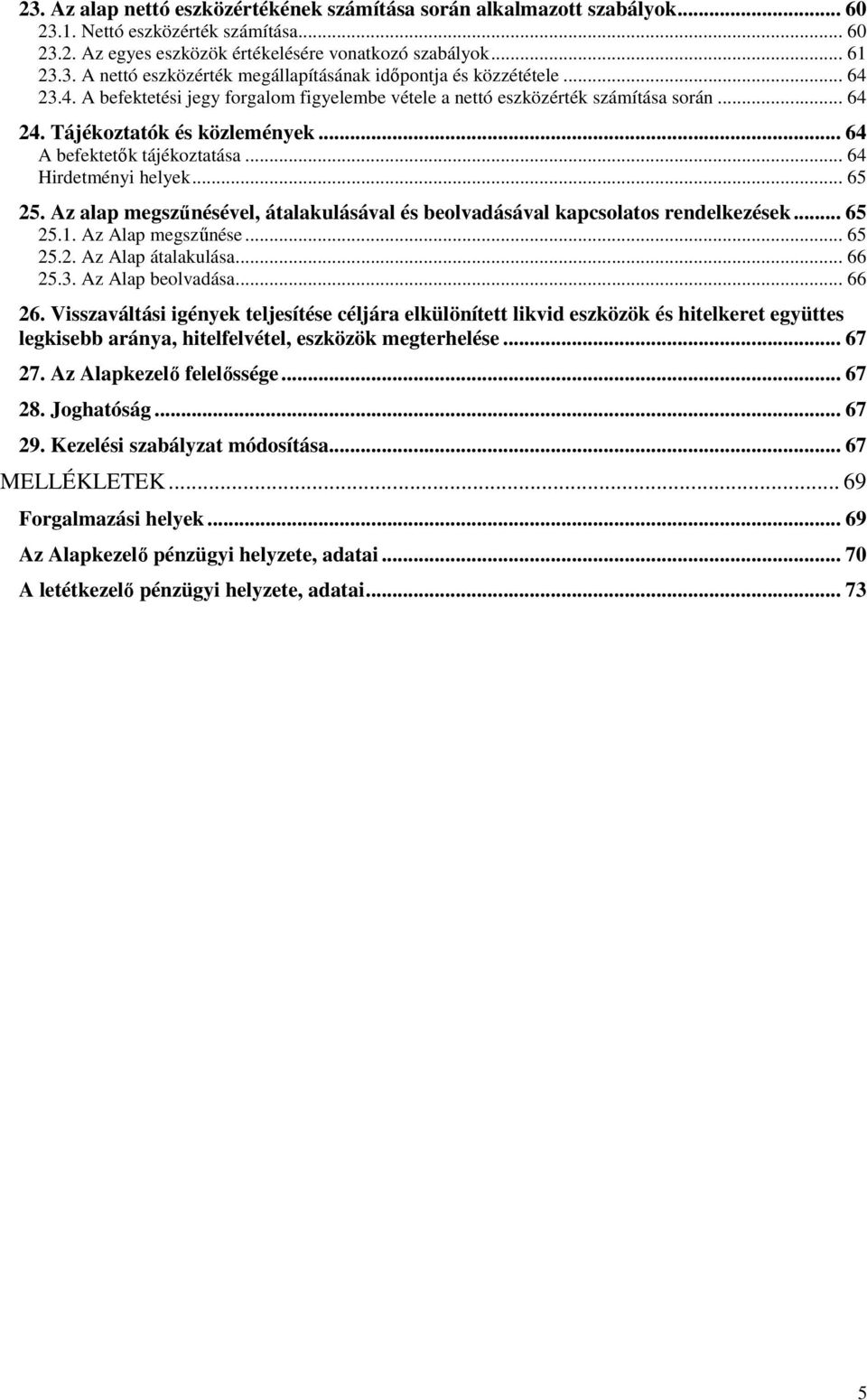 23. Az alap nettó eszközértékének számítása során alkalmazott szabályok... 60
23.1. Nettó eszközérték számítása... 60
23.2. Az egyes eszközök értékelésére vonatkozó szabályok... 61
23.3. A nettó eszközérték megállapításának időpontja és közzététele... 64
23.4. A befektetési jegy forgalom figyelembe vétele a nettó eszközérték számítása során... 64
24. Tájékoztatók és közlemények... 64
A befektetők tájékoztatása... 64
Hirdetményi helyek... 65
25. Az alap megszűnésével, átalakulásával és beolvadásával kapcsolatos rendelkezések... 65
25.1. Az Alap megszűnése... 65
25.2. Az Alap átalakulása... 66
25.3. Az Alap beolvadása... 66
26. Visszaváltási igények teljesítése céljára elkülönített likvid eszközök és hitelkeret együttes legkisebb aránya, hitelfelvétel, eszközök megterhelése... 67
27. Az Alapkezelő felelőssége... 67
28. Joghatóság... 67
29. Kezelési szabályzat módosítása... 67
MELLÉKLETEK... 69
Forgalmazási helyek... 69
Az Alapkezelő pénzügyi helyzete, adatai... 70
A letétkezelő pénzügyi helyzete, adatai... 73

5